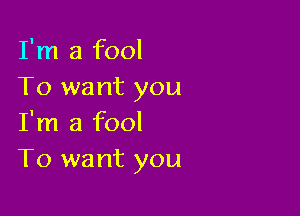 I'm a fool
To want you
I'm a fool
To want you